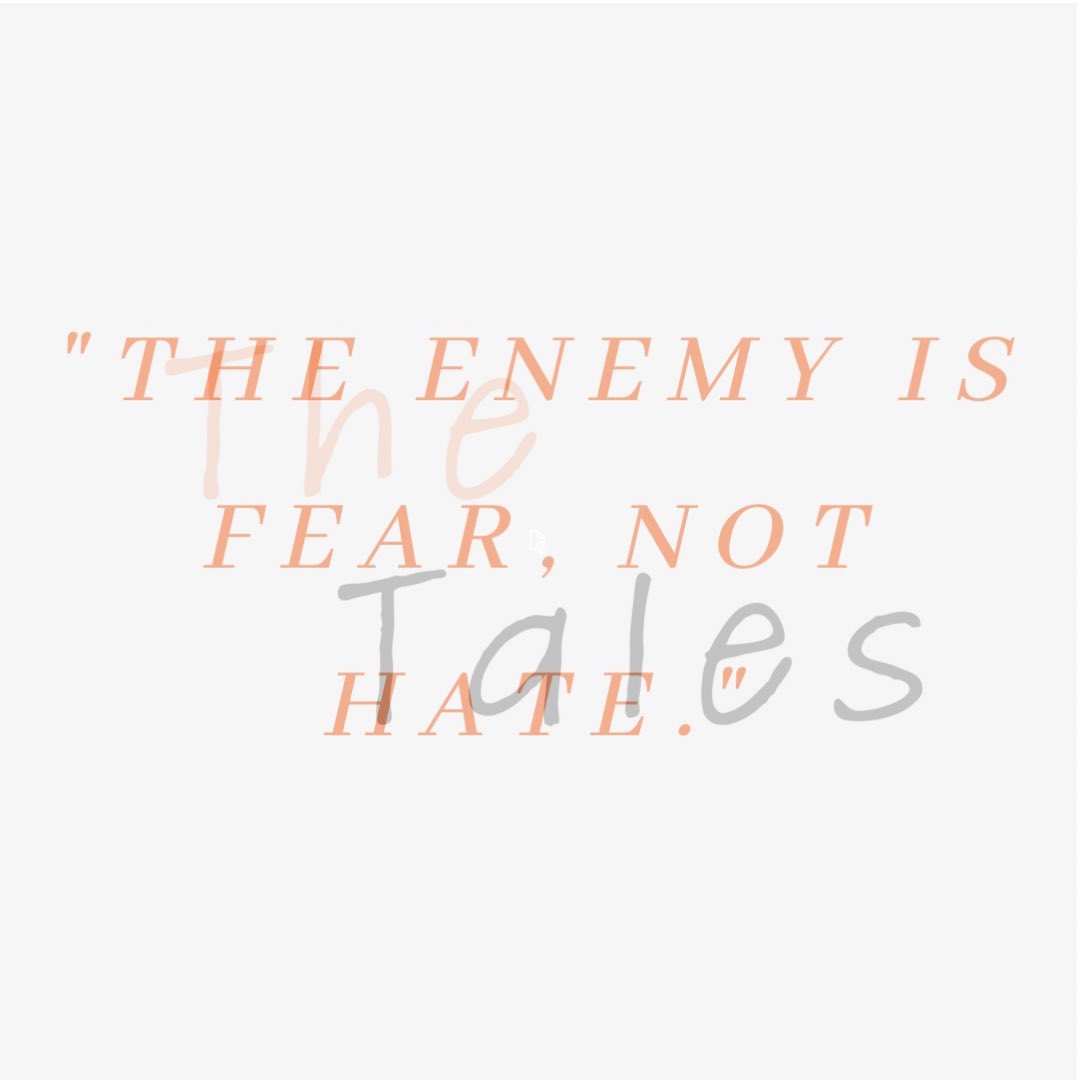 "THE ENEMY IS FEAR, NOT HATE."

The Tales